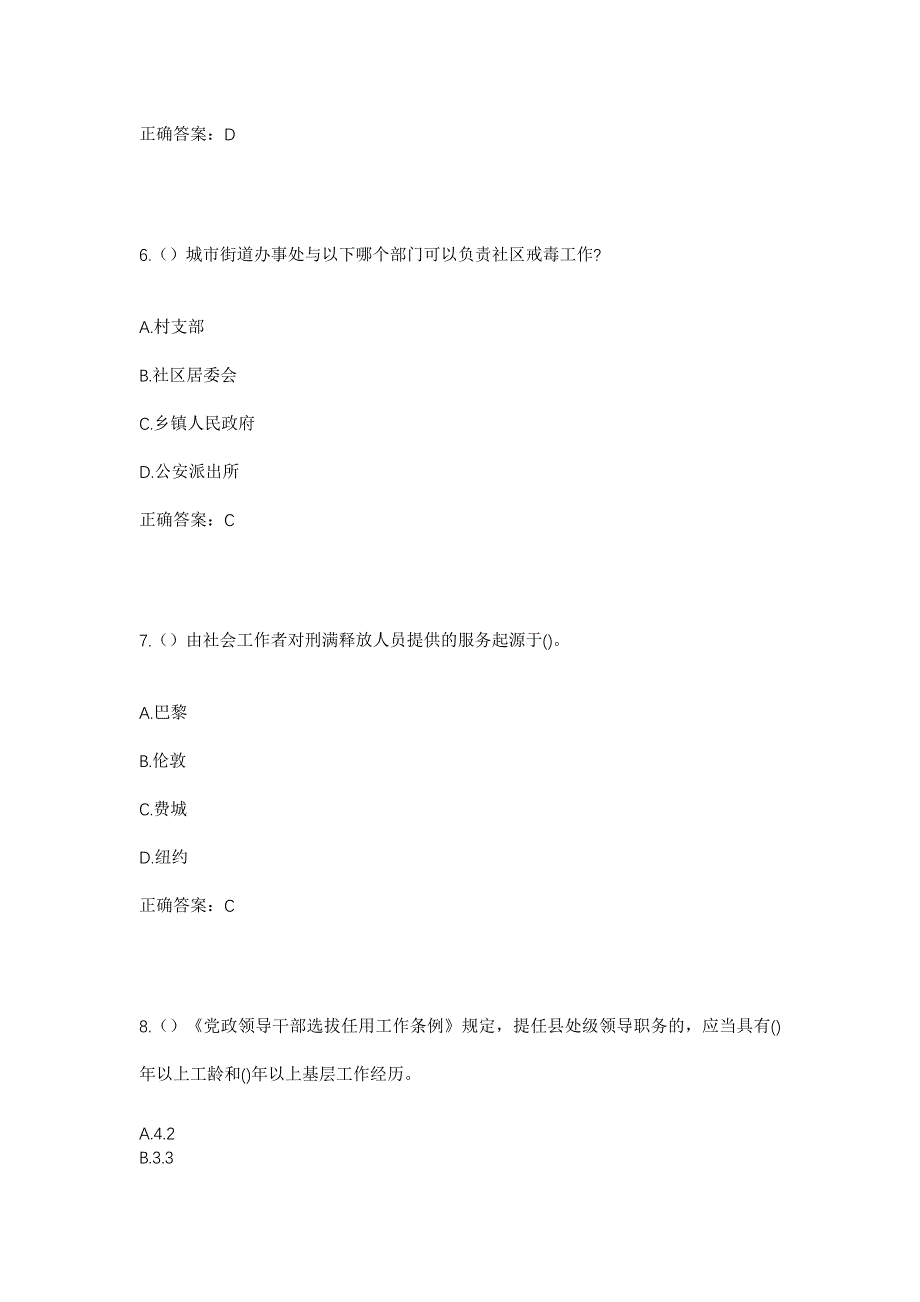 正确答案：D

6.（）城市街道办事处与以下哪个部门可以负责社区戒毒工作?

A.村支部

B.社区居委会

C.乡镇人民政府

D.公安派出所

正确答案：C

7.（）由社会工作者对刑满释放人员提供的服务起源于()。

A.巴黎

B.伦敦

C.费城

D.纽约

正确答案：C

8.（）《党政领导干部选拔任用工作条例》规定，提任县处级领导职务的，应当具有()年以上工龄和()年以上基层工作经历。

A.4.2
B.3.3